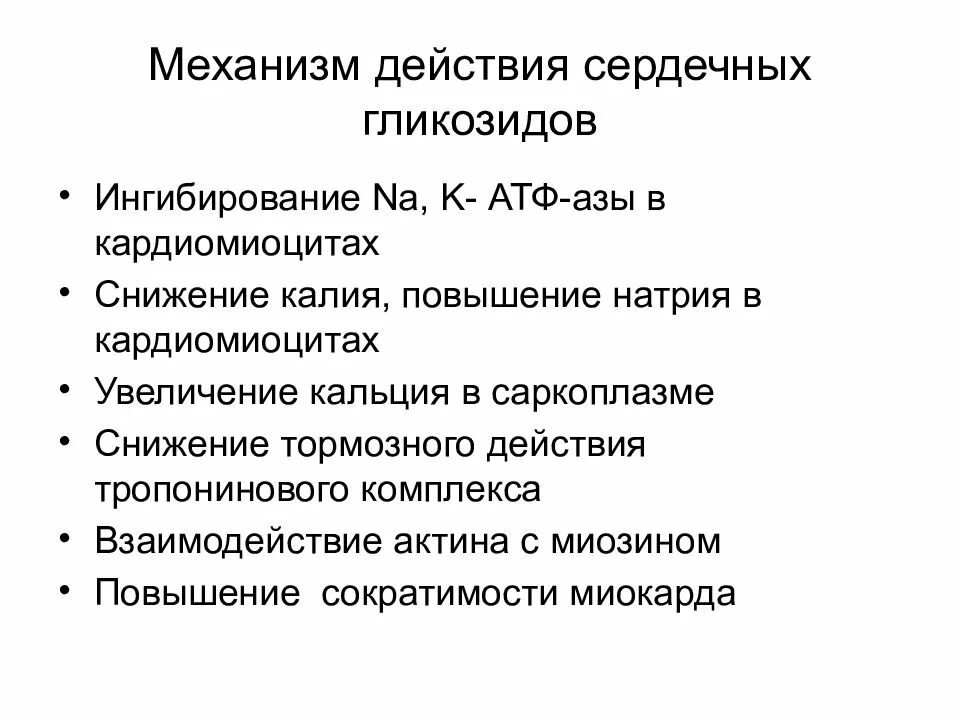 Механизм действия сердечных гликозидов

• Ингибирование Na, K- АТФ-азы в кардиомиоцитах
• Снижение калия, повышение натрия в кардиомиоцитах
• Увеличение кальция в саркоплазме
• Снижение тормозного действия тропонинового комплекса
• Взаимодействие актина с миозином
• Повышение сократимости миокарда